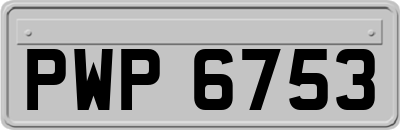 PWP 6753